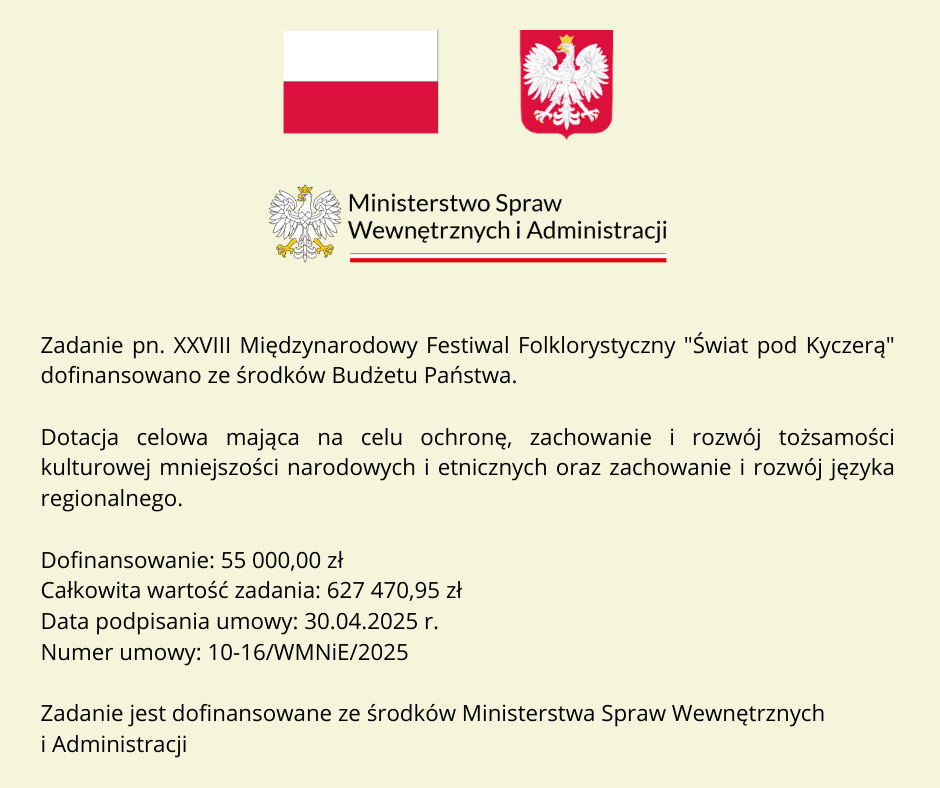 Ministerstwo Spraw
Wewnętrznych i Administracji

Zadanie pn. XXVIII Międzynarodowy Festiwal Folklorystyczny "Świat pod Kyczerą" dofinansowano ze środków Budżetu Państwa.

Dotacja celowa mająca na celu ochronę, zachowanie i rozwój tożsamości kulturowej mniejszości narodowych i etnicznych oraz zachowanie i rozwój języka regionalnego.

Dofinansowanie: 55 000,00 zł
Całkowita wartość zadania: 627 470,95 zł
Data podpisania umowy: 30.04.2025 r.
Numer umowy: 10-16/WMNiE/2025

Zadanie jest dofinansowane ze środków Ministerstwa Spraw Wewnętrznych i Administracji